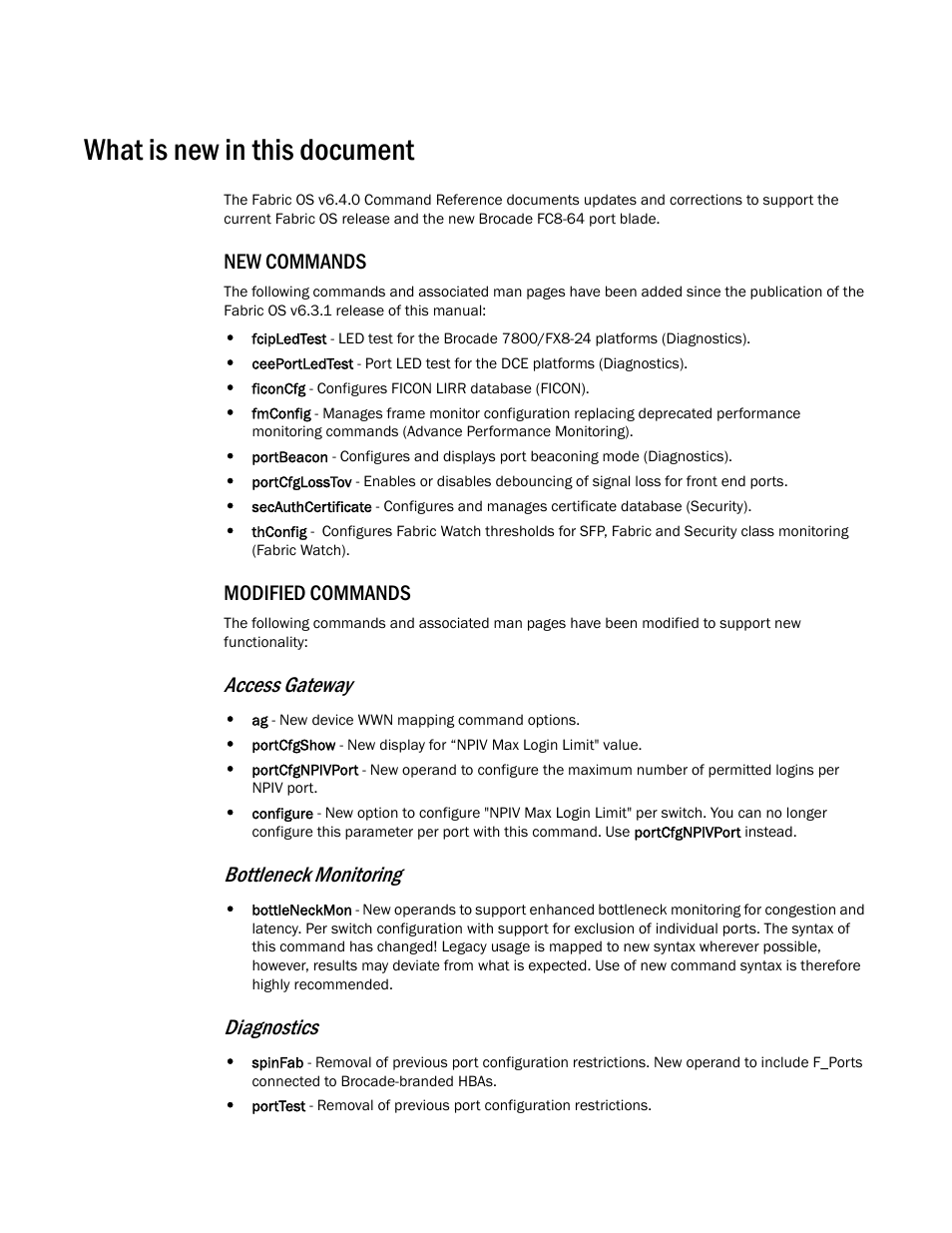 What is new in this document

The Fabric OS v6.4.0 Command Reference documents updates and corrections to support the current Fabric OS release and the new Brocade FC8-64 port blade.

NEW COMMANDS

The following commands and associated man pages have been added since the publication of the Fabric OS v6.3.1 release of this manual:

• fcipLedTest - LED test for the Brocade 7800/FX8-24 platforms (Diagnostics).
• ceePortLedTest - Port LED test for the DCE platforms (Diagnostics).
• ficonCfg - Configures FICON LIRR database (FICON).
• fmConfig - Manages frame monitor configuration replacing deprecated performance monitoring commands (Advance Performance Monitoring).
• portBeacon - Configures and displays port beaconing mode (Diagnostics).
• portCfgLossTov - Enables or disables debouncing of signal loss for front end ports.
• secAuthCertificate - Configures and manages certificate database (Security).
• thConfig - Configures Fabric Watch thresholds for SFP, Fabric and Security class monitoring (Fabric Watch).

MODIFIED COMMANDS

The following commands and associated man pages have been modified to support new functionality:

Access Gateway

• ag - New device WWN mapping command options.
• portCfgShow - New display for “NPIV Max Login Limit" value.
• portCfgNPIVPort - New operand to configure the maximum number of permitted logins per NPIV port.
• configure - New option to configure "NPIV Max Login Limit" per switch. You can no longer configure this parameter per port with this command. Use portCfgNPIVPort instead.

Bottleneck Monitoring

• bottleNeckMon - New operands to support enhanced bottleneck monitoring for congestion and latency. Per switch configuration with support for exclusion of individual ports. The syntax of this command has changed! Legacy usage is mapped to new syntax wherever possible, however, results may deviate from what is expected. Use of new command syntax is therefore highly recommended.

Diagnostics

• spinFab - Removal of previous port configuration restrictions. New operand to include F_Ports connected to Brocade-branded HBAs.
• portTest - Removal of previous port configuration restrictions.